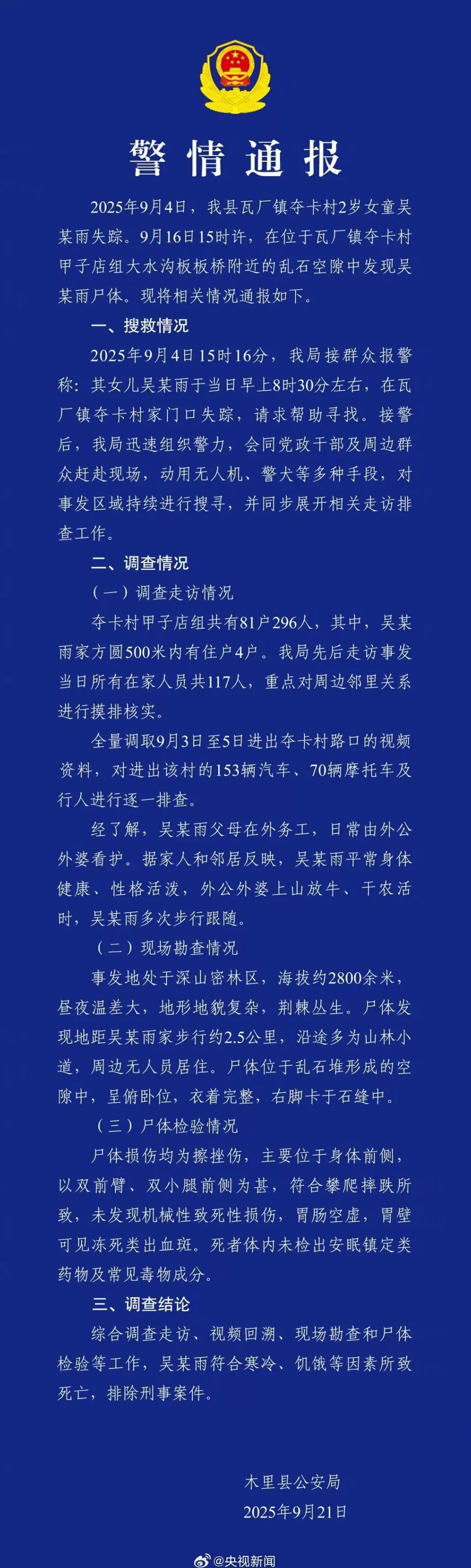 警情通报

2025年9月4日，我县瓦厂镇夺卡村2岁女童吴某雨失踪。9月16日15时许，在位于瓦厂镇夺卡村甲子店组大水沟板板桥附近的乱石空隙中发现吴某雨尸体。现将相关情况通报如下。

一、搜救情况

2025年9月4日15时16分，我局接群众报警称：其女儿吴某雨于当日早上8时30分左右，在瓦厂镇夺卡村家门口失踪，请求帮助寻找。接警后，我局迅速组织警力，会同党政干部及周边群众赶赴现场，动用无人机、警犬等多种手段，对事发区域持续进行搜寻，并同步展开相关走访排查工作。

二、调查情况

（一）调查走访情况

夺卡村甲子店组共有81户296人，其中，吴某雨家方圆500米内有住户4户。我局先后走访事发当日所有在家人员共117人，重点对周边邻里关系进行摸排核实。

全量调取9月3日至5日进出夺卡村路口的视频资料，对进出该村的153辆汽车、70辆摩托车及行人进行逐一排查。

经了解，吴某雨父母在外务工，日常由外公外婆看护。据家人和邻居反映，吴某雨平常身体健康、性格活泼，外公外婆上山放牛、干农活时，吴某雨多次步行跟随。

（二）现场勘查情况

事发地处于深山密林区，海拔约2800余米，昼夜温差大，地形地貌复杂，荆棘丛生。尸体发现地距吴某雨家步行约2.5公里，沿途多为山林小道，周边无人员居住。尸体位于乱石堆形成的空隙中，呈俯卧位，衣着完整，右脚卡于石缝中。

（三）尸体检验情况

尸体损伤均为擦挫伤，主要位于身体前侧，以双前臂、双小腿前侧为甚，符合攀爬摔跌所致，未发现机械性致死性损伤，胃肠空虚，胃壁可见冻死类出血斑。死者体内未检出安眠镇定类药物及常见毒物成分。

三、调查结论

综合调查走访、视频回溯、现场勘查和尸体检验等工作，吴某雨符合寒冷、饥饿等因素所致死亡，排除刑事案件。

木里县公安局
2025年9月21日

@央视新闻